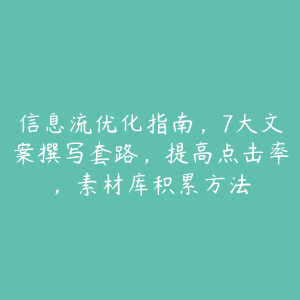 信息流优化指南，7大文案撰写套路，提高点击率，素材库积累方法